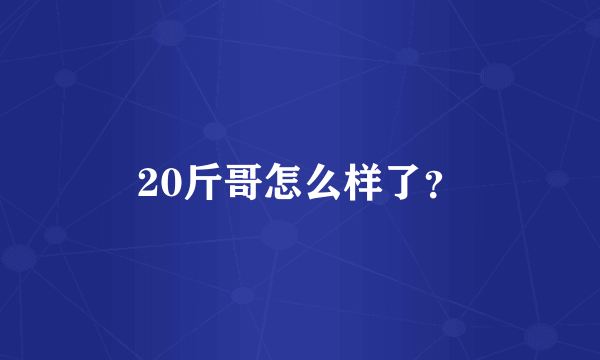 20斤哥怎么样了？